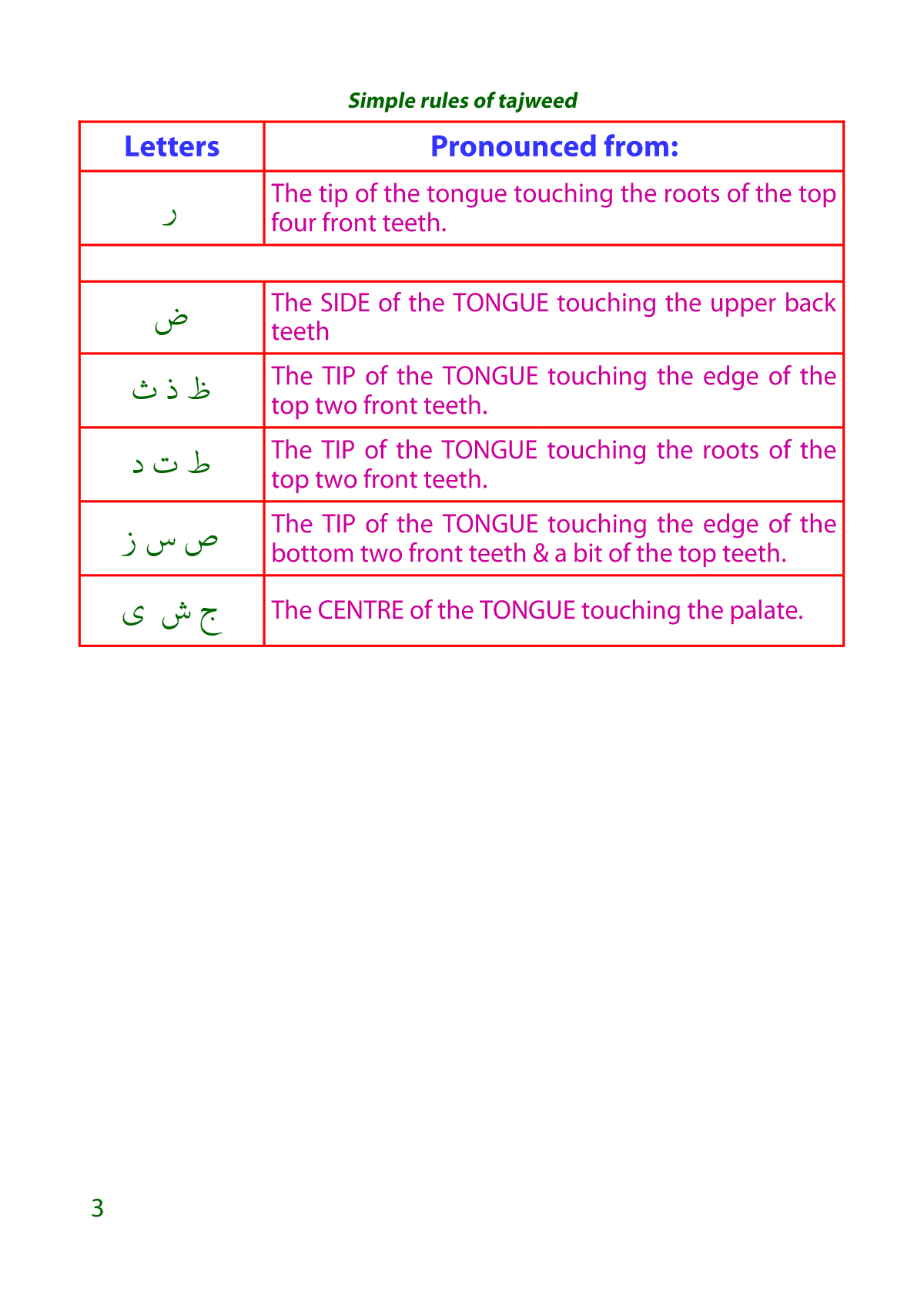 Simple rules of tajweed

| Letters | Pronounced from: |
|---|---|
| ر | The tip of the tongue touching the roots of the top four front teeth. |
| | |
| ض | The SIDE of the TONGUE touching the upper back teeth |
| ظ ذ ث | The TIP of the TONGUE touching the edge of the top two front teeth. |
| ط ت د | The TIP of the TONGUE touching the roots of the top two front teeth. |
| ص س ز | The TIP of the TONGUE touching the edge of the bottom two front teeth & a bit of the top teeth. |
| ج ش ى | The CENTRE of the TONGUE touching the palate. |

3